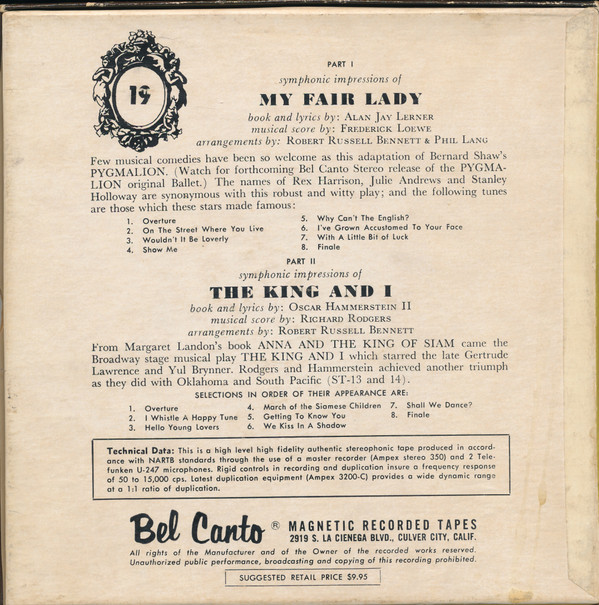 19

PART I

symphonic impressions of

MY FAIR LADY

book and lyrics by: ALAN JAY LERNER
musical score by: FREDERICK LOEWE
arrangements by: ROBERT RUSSELL BENNETT & PHIL LANG

Few musical comedies have been so welcome as this adaptation of Bernard Shaw's PYGMALION. (Watch for forthcoming Bel Canto Stereo release of the PYGMALION original Ballet.) The names of Rex Harrison, Julie Andrews and Stanley Holloway are synonymous with this robust and witty play; and the following tunes are those which these stars made famous:

1. Overture
2. On The Street Where You Live
3. Wouldn't It Be Loverly
4. Show Me
5. Why Can't The English?
6. I've Grown Accustomed To Your Face
7. With A Little Bit of Luck
8. Finale

PART II

symphonic impressions of

THE KING AND I

book and lyrics by: OSCAR HAMMERSTEIN II
musical score by: RICHARD RODGERS
arrangements by: ROBERT RUSSELL BENNETT

From Margaret Landon's book ANNA AND THE KING OF SIAM came the Broadway stage musical play THE KING AND I which starred the late Gertrude Lawrence and Yul Brynner. Rodgers and Hammerstein achieved another triumph as they did with Oklahoma and South Pacific (ST-13 and 14).

SELECTIONS IN ORDER OF THEIR APPEARANCE ARE:

1. Overture
2. I Whistle A Happy Tune
3. Hello Young Lovers
4. March of the Siamese Children
5. Getting To Know You
6. We Kiss In A Shadow
7. Shall We Dance?
8. Finale

Technical Data: This is a high level high fidelity authentic stereophonic tape produced in accordance with NARTB standards through the use of a master recorder (Ampex stereo 350) and 2 Telefunken U-247 microphones. Rigid controls in recording and duplication insure a frequency response of 50 to 15,000 cps. Latest duplication equipment (Ampex 3200-C) provides a wide dynamic range at a 1:1 ratio of duplication.

Bel Canto ® MAGNETIC RECORDED TAPES
2919 S. LA CIENEGA BLVD., CULVER CITY, CALIF.

All rights of the Manufacturer and of the Owner of the recorded works reserved. Unauthorized public performance, broadcasting and copying of this recording prohibited.

SUGGESTED RETAIL PRICE $9.95